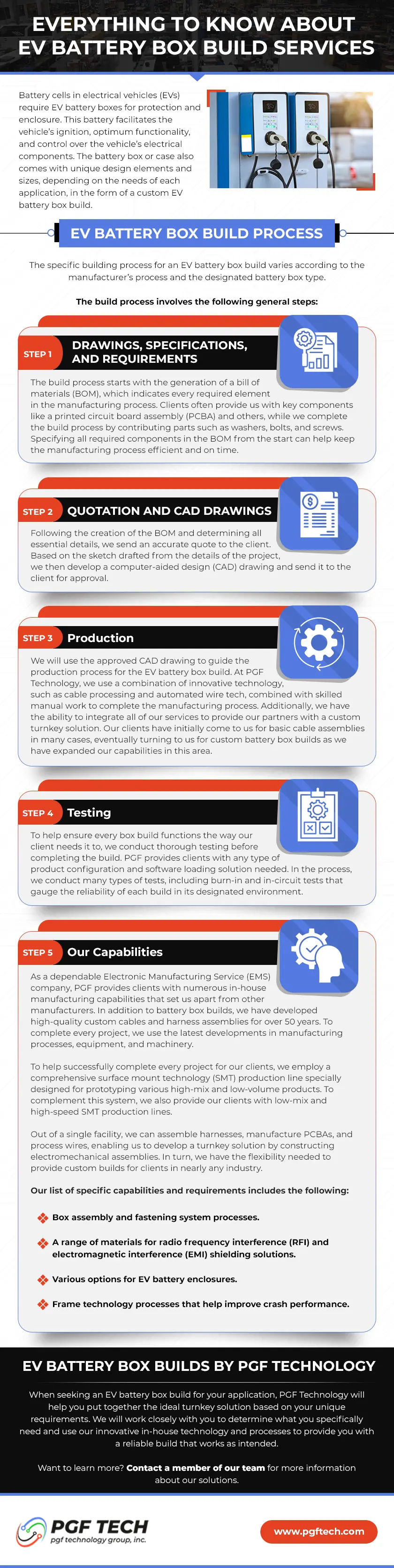 EVERYTHING TO KNOW ABOUT EV BATTERY BOX BUILD SERVICES

Battery cells in electrical vehicles (EVs) require EV battery boxes for protection and enclosure. This battery facilitates the vehicle's ignition, optimum functionality, and control over the vehicle's electrical components. The battery box or case also comes with unique design elements and sizes, depending on the needs of each application, in the form of a custom EV battery box build.

EV BATTERY BOX BUILD PROCESS

The specific building process for an EV battery box build varies according to the manufacturer's process and the designated battery box type.

The build process involves the following general steps:

STEP 1 DRAWINGS, SPECIFICATIONS, AND REQUIREMENTS

The build process starts with the generation of a bill of materials (BOM), which indicates every required element in the manufacturing process. Clients often provide us with key components like a printed circuit board assembly (PCBA) and others, while we complete the build process by contributing parts such as washers, bolts, and screws. Specifying all required components in the BOM from the start can help keep the manufacturing process efficient and on time.

STEP 2 QUOTATION AND CAD DRAWINGS

Following the creation of the BOM and determining all essential details, we send an accurate quote to the client. Based on the sketch drafted from the details of the project, we then develop a computer-aided design (CAD) drawing and send it to the client for approval.

STEP 3 Production

We will use the approved CAD drawing to guide the production process for the EV battery box build. At PGF Technology, we use a combination of innovative technology, such as cable processing and automated wire tech, combined with skilled manual work to complete the manufacturing process. Additionally, we have the ability to integrate all of our services to provide our partners with a custom turnkey solution. Our clients have initially come to us for basic cable assemblies in many cases, eventually turning to us for custom battery box builds as we have expanded our capabilities in this area.

STEP 4 Testing

To help ensure every box build functions the way our client needs it to, we conduct thorough testing before completing the build. PGF provides clients with any type of product configuration and software loading solution needed. In the process, we conduct many types of tests, including burn-in and in-circuit tests that gauge the reliability of each build in its designated environment.

STEP 5 Our Capabilities

As a dependable Electronic Manufacturing Service (EMS) company, PGF provides clients with numerous in-house manufacturing capabilities that set us apart from other manufacturers. In addition to battery box builds, we have developed high-quality custom cables and harness assemblies for over 50 years. To complete every project, we use the latest developments in manufacturing processes, equipment, and machinery.

To help successfully complete every project for our clients, we employ a comprehensive surface mount technology (SMT) production line specially designed for prototyping various high-mix and low-volume products. To complement this system, we also provide our clients with low-mix and high-speed SMT production lines.

Out of a single facility, we can assemble harnesses, manufacture PCBAs, and process wires, enabling us to develop a turnkey solution by constructing electromechanical assemblies. In turn, we have the flexibility needed to provide custom builds for clients in nearly any industry.

Our list of specific capabilities and requirements includes the following:

Box assembly and fastening system processes.

A range of materials for radio frequency interference (RFI) and electromagnetic interference (EMI) shielding solutions.

Various options for EV battery enclosures.

Frame technology processes that help improve crash performance.

EV BATTERY BOX BUILDS BY PGF TECHNOLOGY

When seeking an EV battery box build for your application, PGF Technology will help you put together the ideal turnkey solution based on your unique requirements. We will work closely with you to determine what you specifically need and use our innovative in-house technology and processes to provide you with a reliable build that works as intended.

Want to learn more? Contact a member of our team for more information about our solutions.

PGF TECH
pgf technology group, inc.

www.pgftech.com